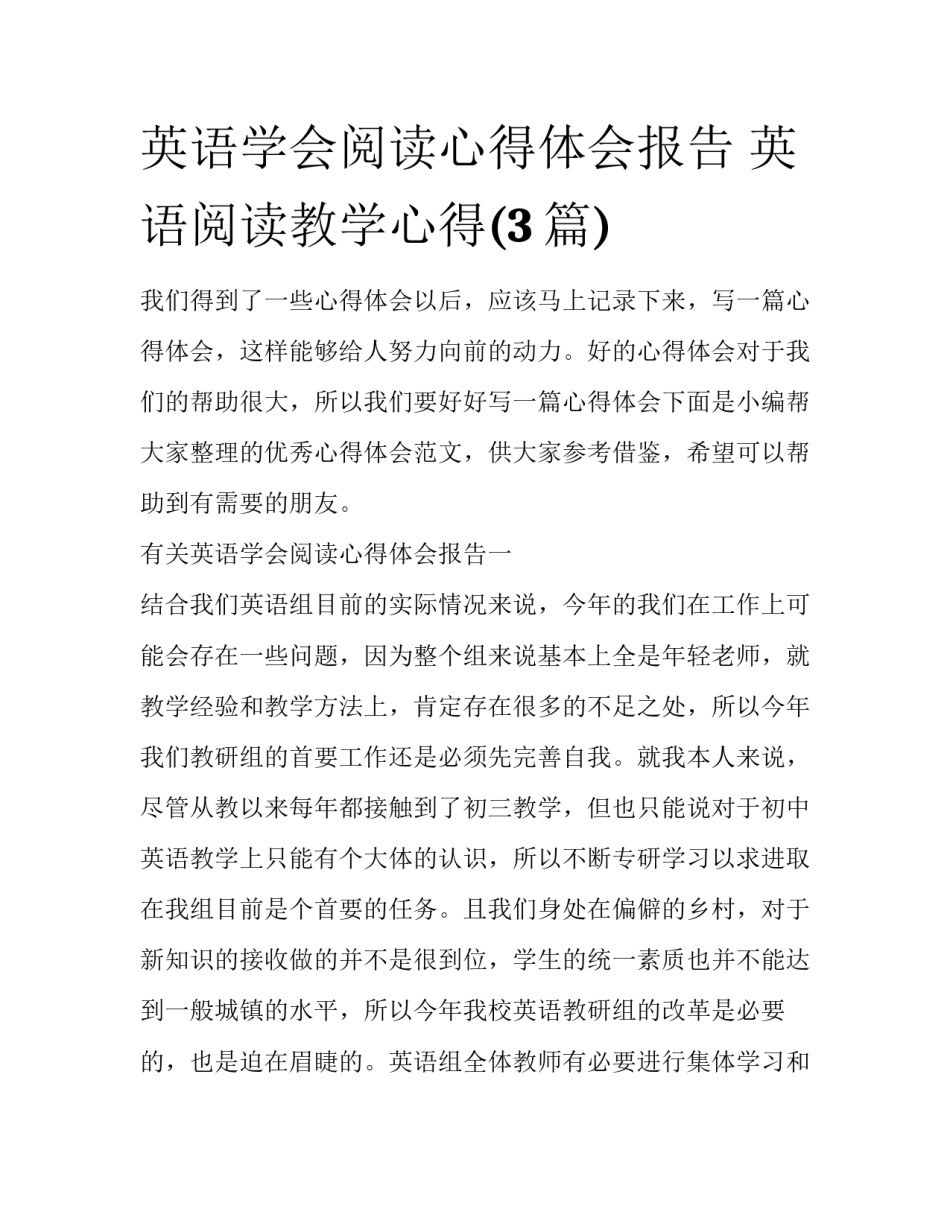 英语学会阅读心得体会报告 英语阅读教学心得(3 篇)

我们得到了一些心得体会以后，应该马上记录下来，写一篇心得体会，这样能够给人努力向前的动力。好的心得体会对于我们的帮助很大，所以我们要好好写一篇心得体会下面是小编帮大家整理的优秀心得体会范文，供大家参考借鉴，希望可以帮助到有需要的朋友。

有关英语学会阅读心得体会报告一

结合我们英语组目前的实际情况来说，今年的我们在工作上可能会存在一些问题，因为整个组来说基本上全是年轻老师，就教学经验和教学方法上，肯定存在很多的不足之处，所以今年我们教研组的首要工作还是必须先完善自我。就我本人来说，尽管从教以来每年都接触到了初三教学，但也只能说对于初中英语教学上只能有个大体的认识，所以不断专研学习以求进取在我组目前是个首要的任务。且我们身处在偏僻的乡村，对于新知识的接收做的并不是很到位，学生的统一素质也并不能达到一般城镇的水平，所以今年我校英语教研组的改革是必要的，也是迫在眉睫的。英语组全体教师有必要进行集体学习和